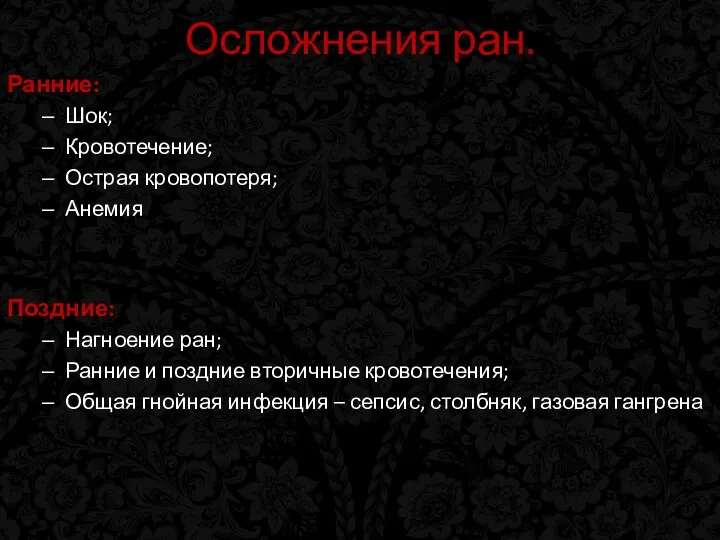 Осложнения ран.

Ранние:
– Шок;
– Кровотечение;
– Острая кровопотеря;
– Анемия

Поздние:
– Нагноение ран;
– Ранние и поздние вторичные кровотечения;
– Общая гнойная инфекция – сепсис, столбняк, газовая гангрена